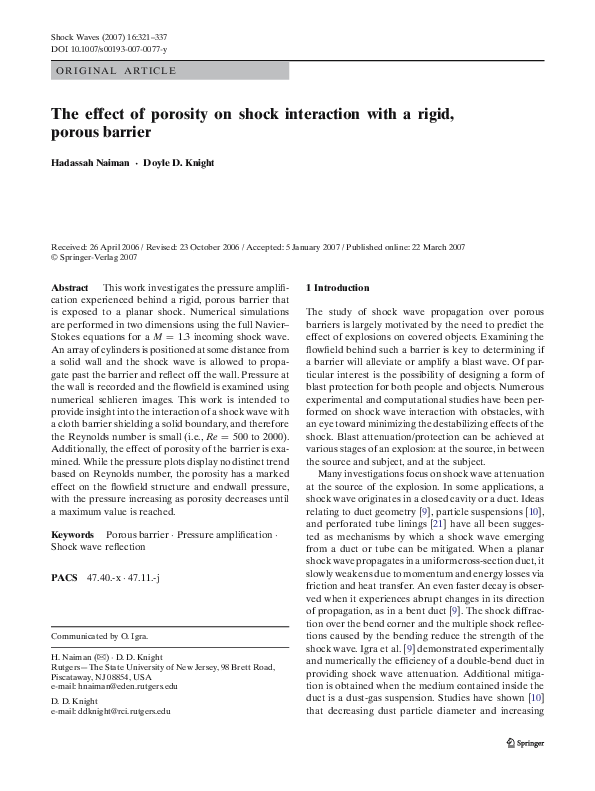 Shock Waves (2007) 16:321–337
DOI 10.1007/s00193-007-0077-y

ORIGINAL ARTICLE

The effect of porosity on shock interaction with a rigid, porous barrier

Hadassah Naiman · Doyle D. Knight

Received: 26 April 2006 / Revised: 23 October 2006 / Accepted: 5 January 2007 / Published online: 22 March 2007
© Springer-Verlag 2007

Abstract This work investigates the pressure amplification experienced behind a rigid, porous barrier that is exposed to a planar shock. Numerical simulations are performed in two dimensions using the full Navier–Stokes equations for a $M = 1.3$ incoming shock wave. An array of cylinders is positioned at some distance from a solid wall and the shock wave is allowed to propagate past the barrier and reflect off the wall. Pressure at the wall is recorded and the flowfield is examined using numerical schlieren images. This work is intended to provide insight into the interaction of a shock wave with a cloth barrier shielding a solid boundary, and therefore the Reynolds number is small (i.e., $Re = 500$ to 2000). Additionally, the effect of porosity of the barrier is examined. While the pressure plots display no distinct trend based on Reynolds number, the porosity has a marked effect on the flowfield structure and endwall pressure, with the pressure increasing as porosity decreases until a maximum value is reached.

Keywords Porous barrier · Pressure amplification · Shock wave reflection

PACS 47.40.-x · 47.11.-j

Communicated by O. Igra.

H. Naiman (✉) · D. D. Knight
Rutgers—The State University of New Jersey, 98 Brett Road, Piscataway, NJ 08854, USA
e-mail: hnaiman@eden.rutgers.edu

D. D. Knight
e-mail: ddknight@rci.rutgers.edu

1 Introduction

The study of shock wave propagation over porous barriers is largely motivated by the need to predict the effect of explosions on covered objects. Examining the flowfield behind such a barrier is key to determining if a barrier will alleviate or amplify a blast wave. Of particular interest is the possibility of designing a form of blast protection for both people and objects. Numerous experimental and computational studies have been performed on shock wave interaction with obstacles, with an eye toward minimizing the destabilizing effects of the shock. Blast attenuation/protection can be achieved at various stages of an explosion: at the source, in between the source and subject, and at the subject.

Many investigations focus on shock wave attenuation at the source of the explosion. In some applications, a shock wave originates in a closed cavity or a duct. Ideas relating to duct geometry [9], particle suspensions [10], and perforated tube linings [21] have all been suggested as mechanisms by which a shock wave emerging from a duct or tube can be mitigated. When a planar shock wave propagates in a uniform cross-section duct, it slowly weakens due to momentum and energy losses via friction and heat transfer. An even faster decay is observed when it experiences abrupt changes in its direction of propagation, as in a bent duct [9]. The shock diffraction over the bend corner and the multiple shock reflections caused by the bending reduce the strength of the shock wave. Igra et al. [9] demonstrated experimentally and numerically the efficiency of a double-bend duct in providing shock wave attenuation. Additional mitigation is obtained when the medium contained inside the duct is a dust-gas suspension. Studies have shown [10] that decreasing dust particle diameter and increasing

Springer